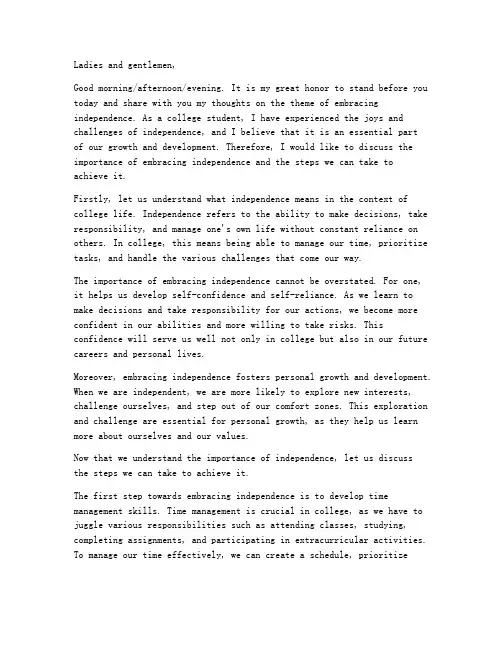 Ladies and gentlemen,

Good morning/afternoon/evening. It is my great honor to stand before you today and share with you my thoughts on the theme of embracing independence. As a college student, I have experienced the joys and challenges of independence, and I believe that it is an essential part of our growth and development. Therefore, I would like to discuss the importance of embracing independence and the steps we can take to achieve it.

Firstly, let us understand what independence means in the context of college life. Independence refers to the ability to make decisions, take responsibility, and manage one's own life without constant reliance on others. In college, this means being able to manage our time, prioritize tasks, and handle the various challenges that come our way.

The importance of embracing independence cannot be overstated. For one, it helps us develop self-confidence and self-reliance. As we learn to make decisions and take responsibility for our actions, we become more confident in our abilities and more willing to take risks. This confidence will serve us well not only in college but also in our future careers and personal lives.

Moreover, embracing independence fosters personal growth and development. When we are independent, we are more likely to explore new interests, challenge ourselves, and step out of our comfort zones. This exploration and challenge are essential for personal growth, as they help us learn more about ourselves and our values.

Now that we understand the importance of independence, let us discuss the steps we can take to achieve it.

The first step towards embracing independence is to develop time management skills. Time management is crucial in college, as we have to juggle various responsibilities such as attending classes, studying, completing assignments, and participating in extracurricular activities. To manage our time effectively, we can create a schedule, prioritize